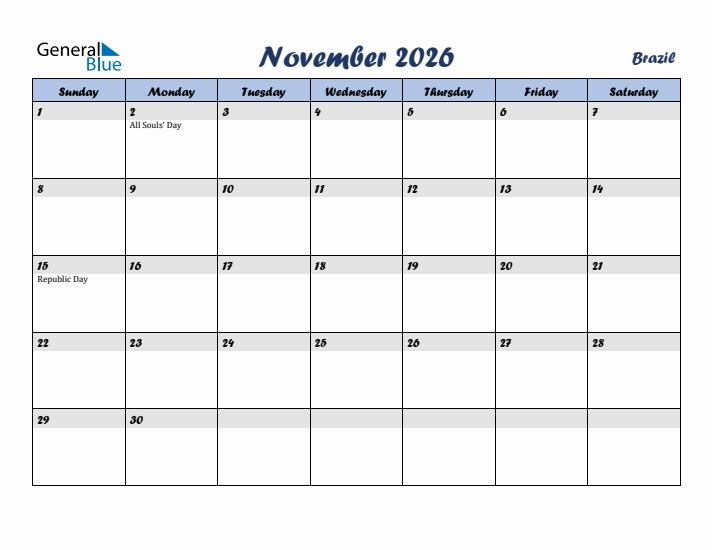 General Blue

November 2026

Brazil

| Sunday | Monday | Tuesday | Wednesday | Thursday | Friday | Saturday |
|---|---|---|---|---|---|---|
| 1 | 2 All Souls' Day | 3 | 4 | 5 | 6 | 7 |
| 8 | 9 | 10 | 11 | 12 | 13 | 14 |
| 15 Republic Day | 16 | 17 | 18 | 19 | 20 | 21 |
| 22 | 23 | 24 | 25 | 26 | 27 | 28 |
| 29 | 30 | | | | | |